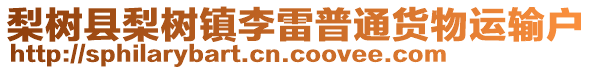 梨树县梨树镇李雷普通货物运输户
http://sphilarybart.cn.coovee.com